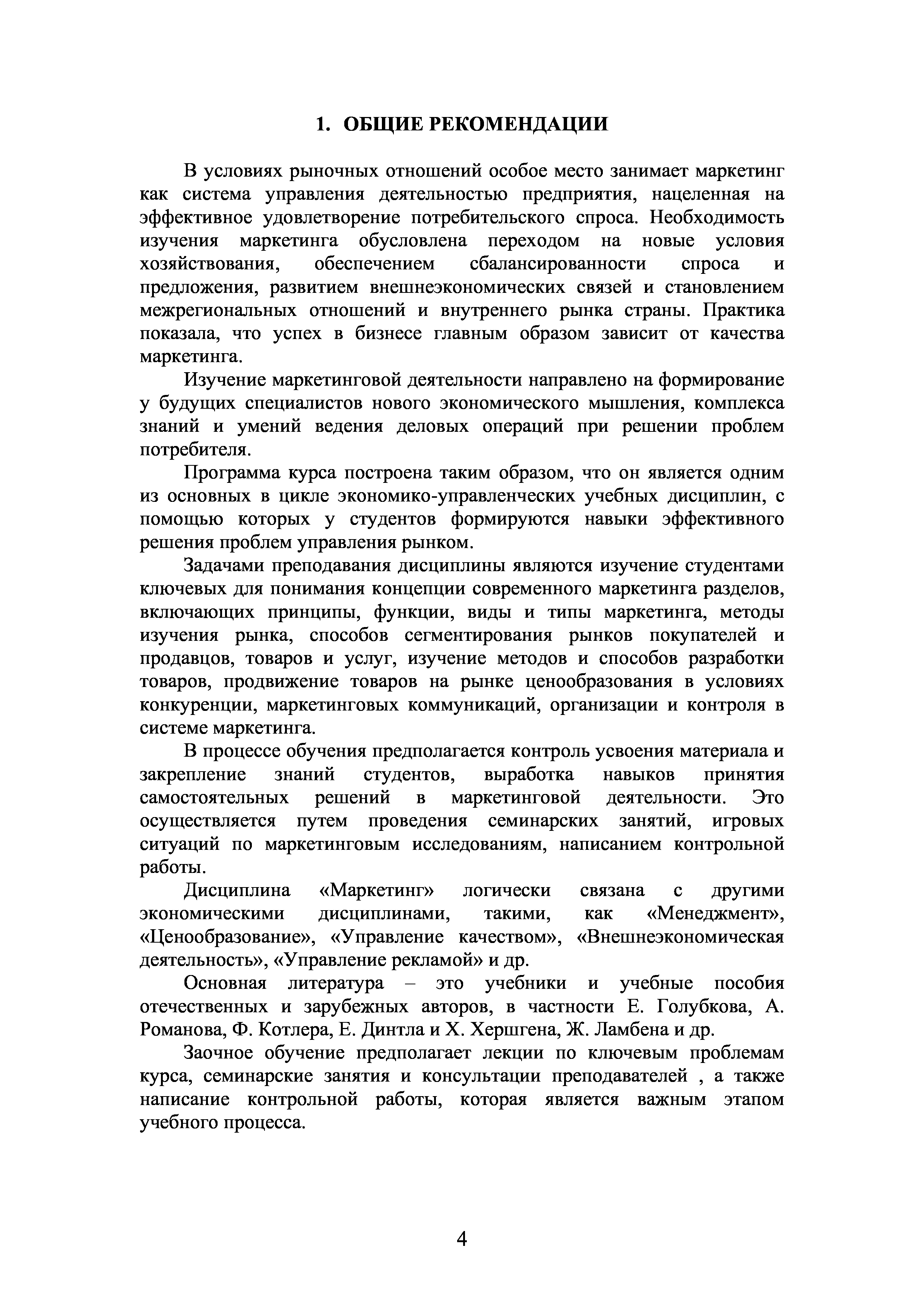 1. ОБЩИЕ РЕКОМЕНДАЦИИ

В условиях рыночных отношений особое место занимает маркетинг как система управления деятельностью предприятия, нацеленная на эффективное удовлетворение потребительского спроса. Необходимость изучения маркетинга обусловлена переходом на новые условия хозяйствования, обеспечением сбалансированности спроса и предложения, развитием внешнеэкономических связей и становлением межрегиональных отношений и внутреннего рынка страны. Практика показала, что успех в бизнесе главным образом зависит от качества маркетинга.

Изучение маркетинговой деятельности направлено на формирование у будущих специалистов нового экономического мышления, комплекса знаний и умений ведения деловых операций при решении проблем потребителя.

Программа курса построена таким образом, что он является одним из основных в цикле экономико-управленческих учебных дисциплин, с помощью которых у студентов формируются навыки эффективного решения проблем управления рынком.

Задачами преподавания дисциплины являются изучение студентами ключевых для понимания концепции современного маркетинга разделов, включающих принципы, функции, виды и типы маркетинга, методы изучения рынка, способов сегментирования рынков покупателей и продавцов, товаров и услуг, изучение методов и способов разработки товаров, продвижение товаров на рынке ценообразования в условиях конкуренции, маркетинговых коммуникаций, организации и контроля в системе маркетинга.

В процессе обучения предполагается контроль усвоения материала и закрепление знаний студентов, выработка навыков принятия самостоятельных решений в маркетинговой деятельности. Это осуществляется путем проведения семинарских занятий, игровых ситуаций по маркетинговым исследованиям, написанием контрольной работы.

Дисциплина «Маркетинг» логически связана с другими экономическими дисциплинами, такими, как «Менеджмент», «Ценообразование», «Управление качеством», «Внешнеэкономическая деятельность», «Управление рекламой» и др.

Основная литература – это учебники и учебные пособия отечественных и зарубежных авторов, в частности Е. Голубкова, А. Романова, Ф. Котлера, Е. Динтла и Х. Хершгена, Ж. Ламбена и др.

Заочное обучение предполагает лекции по ключевым проблемам курса, семинарские занятия и консультации преподавателей , а также написание контрольной работы, которая является важным этапом учебного процесса.

4